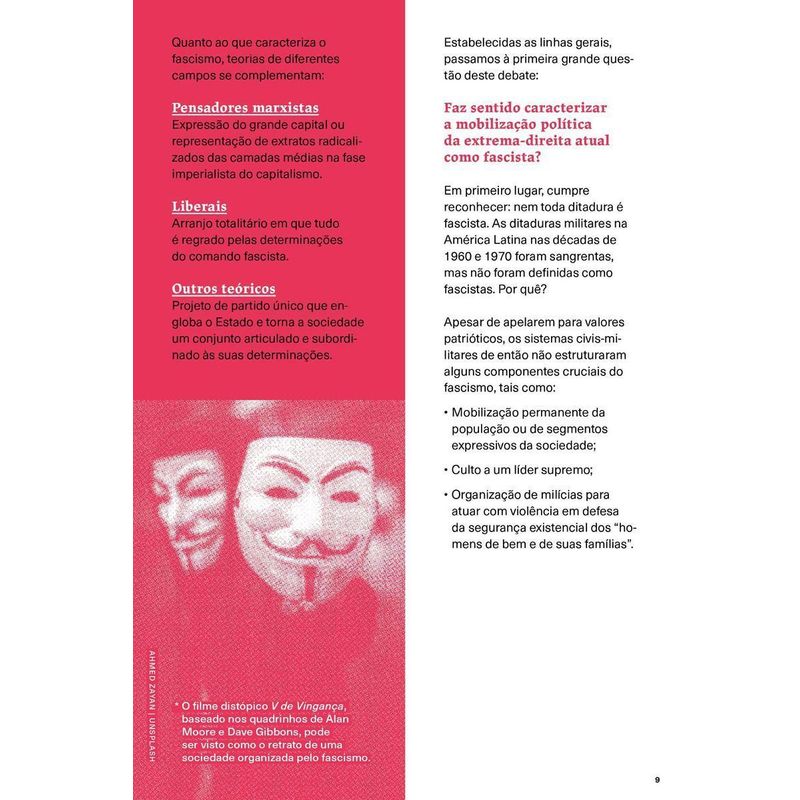 Quanto ao que caracteriza o fascismo, teorias de diferentes campos se complementam:

Pensadores marxistas
Expressão do grande capital ou representação de extratos radicalizados das camadas médias na fase imperialista do capitalismo.

Liberais
Arranjo totalitário em que tudo é regrado pelas determinações do comando fascista.

Outros teóricos
Projeto de partido único que engloba o Estado e torna a sociedade um conjunto articulado e subordinado às suas determinações.

AHMED ZAYAN | UNSPLASH

• O filme distópico V de Vingança, baseado nos quadrinhos de Alan Moore e Dave Gibbons, pode ser visto como o retrato de uma sociedade organizada pelo fascismo.

Estabelecidas as linhas gerais, passamos à primeira grande questão deste debate:

Faz sentido caracterizar a mobilização política da extrema-direita atual como fascista?

Em primeiro lugar, cumpre reconhecer: nem toda ditadura é fascista. As ditaduras militares na América Latina nas décadas de 1960 e 1970 foram sangrentas, mas não foram definidas como fascistas. Por quê?

Apesar de apelarem para valores patrióticos, os sistemas civis-militares de então não estruturaram alguns componentes cruciais do fascismo, tais como:

• Mobilização permanente da população ou de segmentos expressivos da sociedade;

• Culto a um líder supremo;

• Organização de milícias para atuar com violência em defesa da segurança existencial dos "homens de bem e de suas famílias".

9